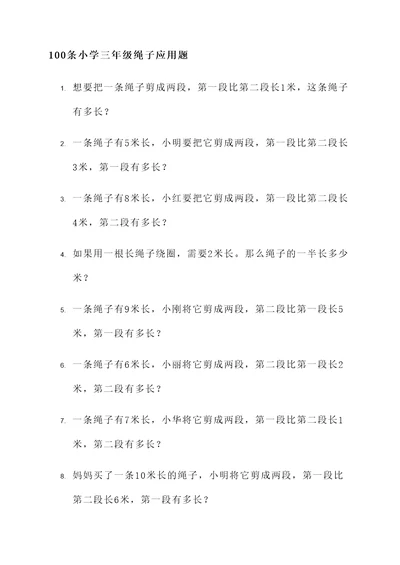 100条小学三年级绳子应用题

1. 想要把一条绳子剪成两段，第一段比第二段长1米，这条绳子有多长？

2. 一条绳子有5米长，小明要把它剪成两段，第一段比第二段长3米，第一段有多长？

3. 一条绳子有8米长，小红要把它剪成两段，第一段比第二段长4米，第二段有多长？

4. 如果用一根长绳子绕圈，需要2米长。那么绳子的一半长多少米？

5. 一条绳子有9米长，小刚将它剪成两段，第二段比第一段长5米，第一段有多长？

6. 一条绳子有6米长，小丽将它剪成两段，第二段比第一段长2米，第二段有多长？

7. 一条绳子有7米长，小华将它剪成两段，第一段比第二段长1米，第二段有多长？

8. 妈妈买了一条10米长的绳子，小明将它剪成两段，第一段比第二段长6米，第一段有多长？